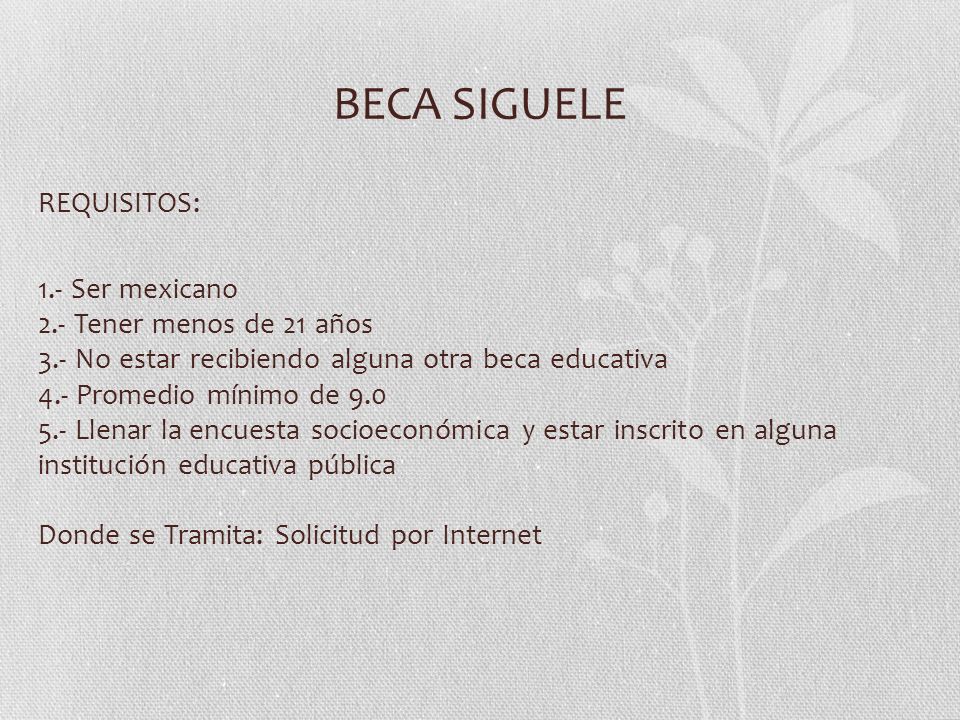 BECA SIGUELE

REQUISITOS:

1.- Ser mexicano
2.- Tener menos de 21 años
3.- No estar recibiendo alguna otra beca educativa
4.- Promedio mínimo de 9.0
5.- Llenar la encuesta socioeconómica y estar inscrito en alguna institución educativa pública

Donde se Tramita: Solicitud por Internet